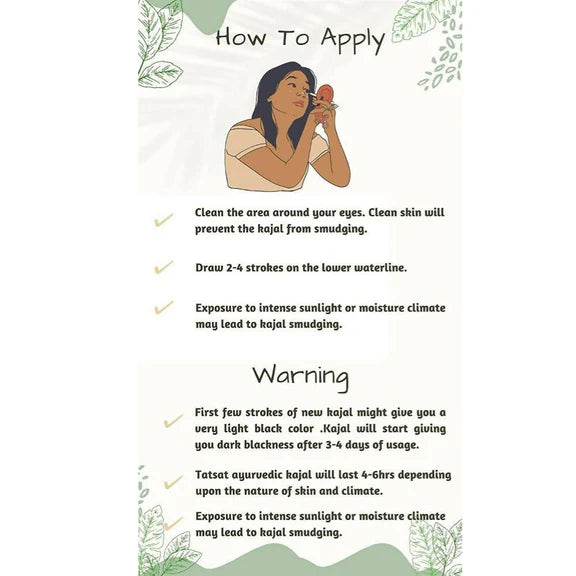 How To Apply

Clean the area around your eyes. Clean skin will prevent the kajal from smudging.

Draw 2-4 strokes on the lower waterline.

Exposure to intense sunlight or moisture climate may lead to kajal smudging.

Warning

First few strokes of new kajal might give you a very light black color .Kajal will start giving you dark blackness after 3-4 days of usage.

Tatsat ayurvedic kajal will last 4-6hrs depending upon the nature of skin and climate.

Exposure to intense sunlight or moisture climate may lead to kajal smudging.